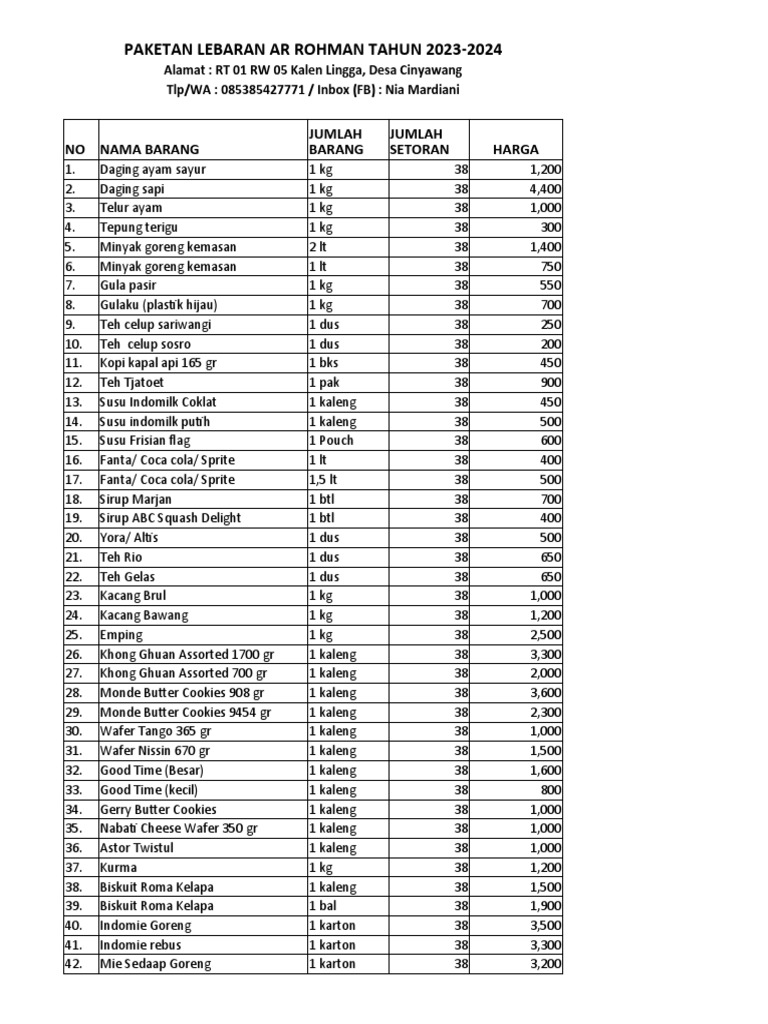 PAKETAN LEBARAN AR ROHMAN TAHUN 2023-2024
Alamat : RT 01 RW 05 Kalen Lingga, Desa Cinyawang
Tlp/WA : 085385427771 / Inbox (FB) : Nia Mardiani

| NO | NAMA BARANG | JUMLAH BARANG | JUMLAH SETORAN | HARGA |
|---|---|---|---|---|
| 1. | Daging ayam sayur | 1 kg | 38 | 1,200 |
| 2. | Daging sapi | 1 kg | 38 | 4,400 |
| 3. | Telur ayam | 1 kg | 38 | 1,000 |
| 4. | Tepung terigu | 1 kg | 38 | 300 |
| 5. | Minyak goreng kemasan | 2 lt | 38 | 1,400 |
| 6. | Minyak goreng kemasan | 1 lt | 38 | 750 |
| 7. | Gula pasir | 1 kg | 38 | 550 |
| 8. | Gulaku (plastik hijau) | 1 kg | 38 | 700 |
| 9. | Teh celup sariwangi | 1 dus | 38 | 250 |
| 10. | Teh celup sosro | 1 dus | 38 | 200 |
| 11. | Kopi kapal api 165 gr | 1 bks | 38 | 450 |
| 12. | Teh Tjatoet | 1 pak | 38 | 900 |
| 13. | Susu Indomilk Coklat | 1 kaleng | 38 | 450 |
| 14. | Susu indomilk putih | 1 kaleng | 38 | 500 |
| 15. | Susu Frisian flag | 1 Pouch | 38 | 600 |
| 16. | Fanta/ Coca cola/ Sprite | 1 lt | 38 | 400 |
| 17. | Fanta/ Coca cola/ Sprite | 1,5 lt | 38 | 500 |
| 18. | Sirup Marjan | 1 btl | 38 | 700 |
| 19. | Sirup ABC Squash Delight | 1 btl | 38 | 400 |
| 20. | Yora/ Altis | 1 dus | 38 | 500 |
| 21. | Teh Rio | 1 dus | 38 | 650 |
| 22. | Teh Gelas | 1 dus | 38 | 650 |
| 23. | Kacang Brul | 1 kg | 38 | 1,000 |
| 24. | Kacang Bawang | 1 kg | 38 | 1,200 |
| 25. | Emping | 1 kg | 38 | 2,500 |
| 26. | Khong Ghuan Assorted 1700 gr | 1 kaleng | 38 | 3,300 |
| 27. | Khong Ghuan Assorted 700 gr | 1 kaleng | 38 | 2,000 |
| 28. | Monde Butter Cookies 908 gr | 1 kaleng | 38 | 3,600 |
| 29. | Monde Butter Cookies 9454 gr | 1 kaleng | 38 | 2,300 |
| 30. | Wafer Tango 365 gr | 1 kaleng | 38 | 1,000 |
| 31. | Wafer Nissin 670 gr | 1 kaleng | 38 | 1,500 |
| 32. | Good Time (Besar) | 1 kaleng | 38 | 1,600 |
| 33. | Good Time (kecil) | 1 kaleng | 38 | 800 |
| 34. | Gerry Butter Cookies | 1 kaleng | 38 | 1,000 |
| 35. | Nabati Cheese Wafer 350 gr | 1 kaleng | 38 | 1,000 |
| 36. | Astor Twistul | 1 kaleng | 38 | 1,000 |
| 37. | Kurma | 1 kg | 38 | 1,200 |
| 38. | Biskuit Roma Kelapa | 1 kaleng | 38 | 1,500 |
| 39. | Biskuit Roma Kelapa | 1 bal | 38 | 1,900 |
| 40. | Indomie Goreng | 1 karton | 38 | 3,500 |
| 41. | Indomie rebus | 1 karton | 38 | 3,300 |
| 42. | Mie Sedaap Goreng | 1 karton | 38 | 3,200 |